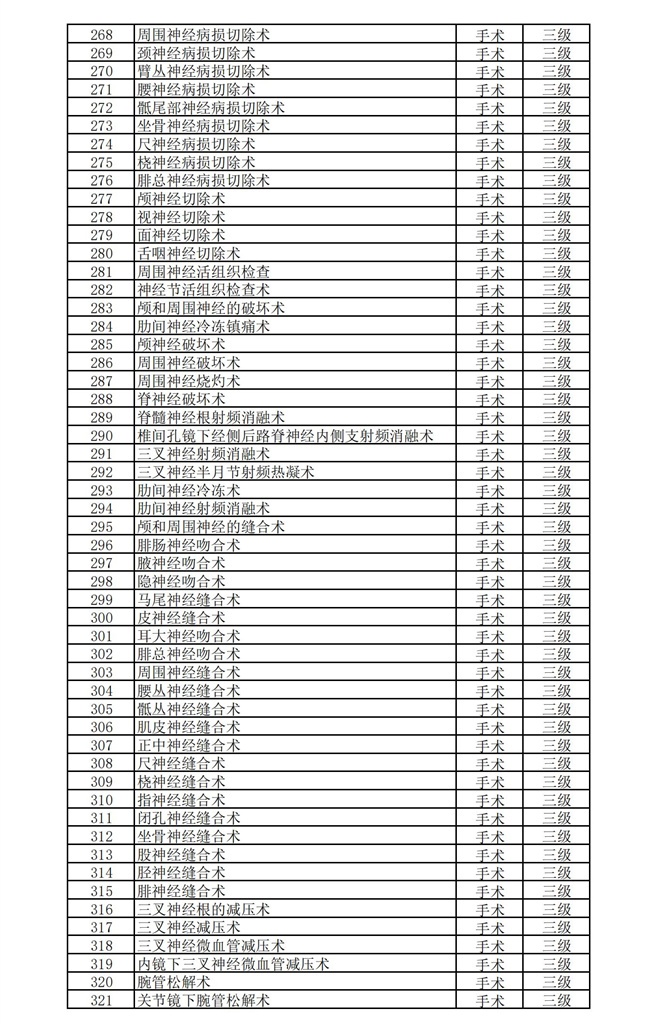 | 268 | 周围神经病损切除术 | 手术 | 三级 |
|---|---|---|---|
| 269 | 颈神经病损切除术 | 手术 | 三级 |
| 270 | 臂丛神经病损切除术 | 手术 | 三级 |
| 271 | 腰神经病损切除术 | 手术 | 三级 |
| 272 | 骶尾部神经病损切除术 | 手术 | 三级 |
| 273 | 坐骨神经病损切除术 | 手术 | 三级 |
| 274 | 尺神经病损切除术 | 手术 | 三级 |
| 275 | 桡神经病损切除术 | 手术 | 三级 |
| 276 | 腓总神经病损切除术 | 手术 | 三级 |
| 277 | 颅神经切除术 | 手术 | 三级 |
| 278 | 视神经切除术 | 手术 | 三级 |
| 279 | 面神经切除术 | 手术 | 三级 |
| 280 | 舌咽神经切除术 | 手术 | 三级 |
| 281 | 周围神经活组织检查 | 手术 | 三级 |
| 282 | 神经节活组织检查术 | 手术 | 三级 |
| 283 | 颅和周围神经的破坏术 | 手术 | 三级 |
| 284 | 肋间神经冷冻镇痛术 | 手术 | 三级 |
| 285 | 颅神经破坏术 | 手术 | 三级 |
| 286 | 周围神经破坏术 | 手术 | 三级 |
| 287 | 周围神经烧灼术 | 手术 | 三级 |
| 288 | 脊神经破坏术 | 手术 | 三级 |
| 289 | 脊髓神经根射频消融术 | 手术 | 三级 |
| 290 | 椎间孔镜下经侧后路脊神经内侧支射频消融术 | 手术 | 三级 |
| 291 | 三叉神经射频消融术 | 手术 | 三级 |
| 292 | 三叉神经半月节射频热凝术 | 手术 | 三级 |
| 293 | 肋间神经冷冻术 | 手术 | 三级 |
| 294 | 肋间神经射频消融术 | 手术 | 三级 |
| 295 | 颅和周围神经的缝合术 | 手术 | 三级 |
| 296 | 腓肠神经吻合术 | 手术 | 三级 |
| 297 | 腋神经吻合术 | 手术 | 三级 |
| 298 | 隐神经吻合术 | 手术 | 三级 |
| 299 | 马尾神经缝合术 | 手术 | 三级 |
| 300 | 皮神经缝合术 | 手术 | 三级 |
| 301 | 耳大神经吻合术 | 手术 | 三级 |
| 302 | 腓总神经吻合术 | 手术 | 三级 |
| 303 | 周围神经缝合术 | 手术 | 三级 |
| 304 | 腰丛神经缝合术 | 手术 | 三级 |
| 305 | 骶丛神经缝合术 | 手术 | 三级 |
| 306 | 肌皮神经缝合术 | 手术 | 三级 |
| 307 | 正中神经缝合术 | 手术 | 三级 |
| 308 | 尺神经缝合术 | 手术 | 三级 |
| 309 | 桡神经缝合术 | 手术 | 三级 |
| 310 | 指神经缝合术 | 手术 | 三级 |
| 311 | 闭孔神经缝合术 | 手术 | 三级 |
| 312 | 坐骨神经缝合术 | 手术 | 三级 |
| 313 | 股神经缝合术 | 手术 | 三级 |
| 314 | 胫神经缝合术 | 手术 | 三级 |
| 315 | 腓神经缝合术 | 手术 | 三级 |
| 316 | 三叉神经根的减压术 | 手术 | 三级 |
| 317 | 三叉神经减压术 | 手术 | 三级 |
| 318 | 三叉神经微血管减压术 | 手术 | 三级 |
| 319 | 内镜下三叉神经微血管减压术 | 手术 | 三级 |
| 320 | 腕管松解术 | 手术 | 三级 |
| 321 | 关节镜下腕管松解术 | 手术 | 三级 |